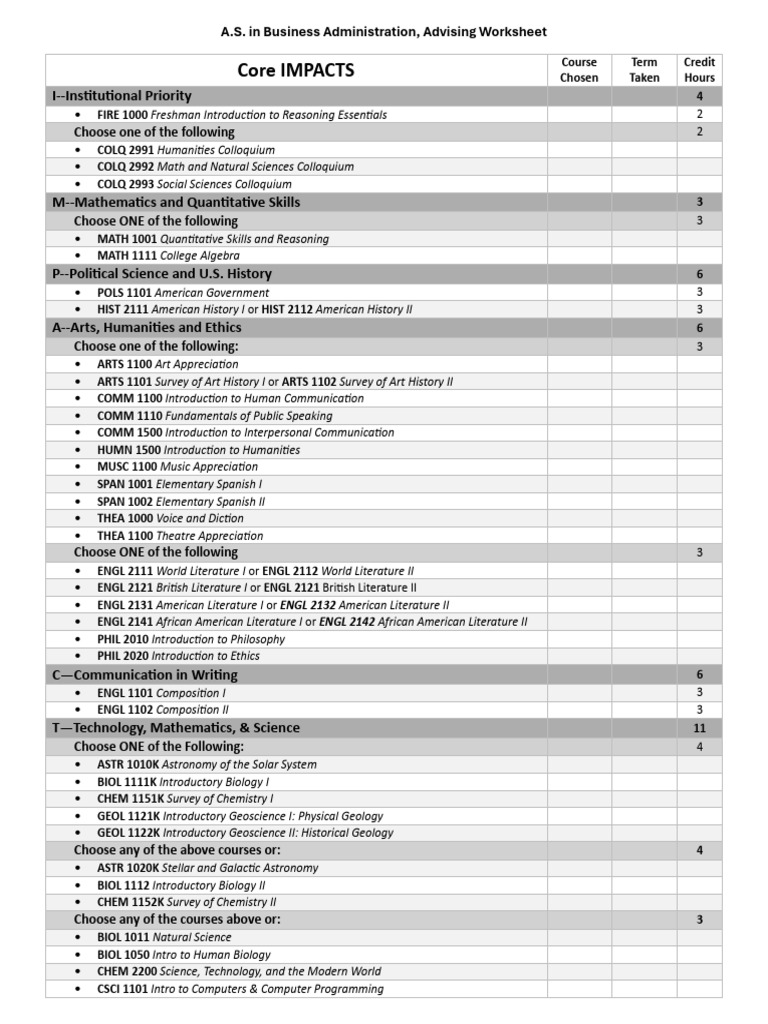 A.S. in Business Administration, Advising Worksheet

| Core IMPACTS | Course Chosen | Term Taken | Credit Hours |
|---|---|---|---|
| I--Institutional Priority | | | 4 |
| • FIRE 1000 Freshman Introduction to Reasoning Essentials | | | 2 |
| Choose one of the following | | | 2 |
| • COLQ 2991 Humanities Colloquium | | | |
| • COLQ 2992 Math and Natural Sciences Colloquium | | | |
| • COLQ 2993 Social Sciences Colloquium | | | |
| M--Mathematics and Quantitative Skills | | | 3 |
| Choose ONE of the following | | | 3 |
| • MATH 1001 Quantitative Skills and Reasoning | | | |
| • MATH 1111 College Algebra | | | |
| P--Political Science and U.S. History | | | 6 |
| • POLS 1101 American Government | | | 3 |
| • HIST 2111 American History I or HIST 2112 American History II | | | 3 |
| A--Arts, Humanities and Ethics | | | 6 |
| Choose one of the following: | | | 3 |
| • ARTS 1100 Art Appreciation | | | |
| • ARTS 1101 Survey of Art History I or ARTS 1102 Survey of Art History II | | | |
| • COMM 1100 Introduction to Human Communication | | | |
| • COMM 1110 Fundamentals of Public Speaking | | | |
| • COMM 1500 Introduction to Interpersonal Communication | | | |
| • HUMN 1500 Introduction to Humanities | | | |
| • MUSC 1100 Music Appreciation | | | |
| • SPAN 1001 Elementary Spanish I | | | |
| • SPAN 1002 Elementary Spanish II | | | |
| • THEA 1000 Voice and Diction | | | |
| • THEA 1100 Theatre Appreciation | | | |
| Choose ONE of the following | | | 3 |
| • ENGL 2111 World Literature I or ENGL 2112 World Literature II | | | |
| • ENGL 2121 British Literature I or ENGL 2121 British Literature II | | | |
| • ENGL 2131 American Literature I or ENGL 2132 American Literature II | | | |
| • ENGL 2141 African American Literature I or ENGL 2142 African American Literature II | | | |
| • PHIL 2010 Introduction to Philosophy | | | |
| • PHIL 2020 Introduction to Ethics | | | |
| C—Communication in Writing | | | 6 |
| • ENGL 1101 Composition I | | | 3 |
| • ENGL 1102 Composition II | | | 3 |
| T—Technology, Mathematics, & Science | | | 11 |
| Choose ONE of the Following: | | | 4 |
| • ASTR 1010K Astronomy of the Solar System | | | |
| • BIOL 1111K Introductory Biology I | | | |
| • CHEM 1151K Survey of Chemistry I | | | |
| • GEOL 1121K Introductory Geoscience I: Physical Geology | | | |
| • GEOL 1122K Introductory Geoscience II: Historical Geology | | | |
| Choose any of the above courses or: | | | 4 |
| • ASTR 1020K Stellar and Galactic Astronomy | | | |
| • BIOL 1112 Introductory Biology II | | | |
| • CHEM 1152K Survey of Chemistry II | | | |
| Choose any of the courses above or: | | | 3 |
| • BIOL 1011 Natural Science | | | |
| • BIOL 1050 Intro to Human Biology | | | |
| • CHEM 2200 Science, Technology, and the Modern World | | | |
| • CSCI 1101 Intro to Computers & Computer Programming | | | |